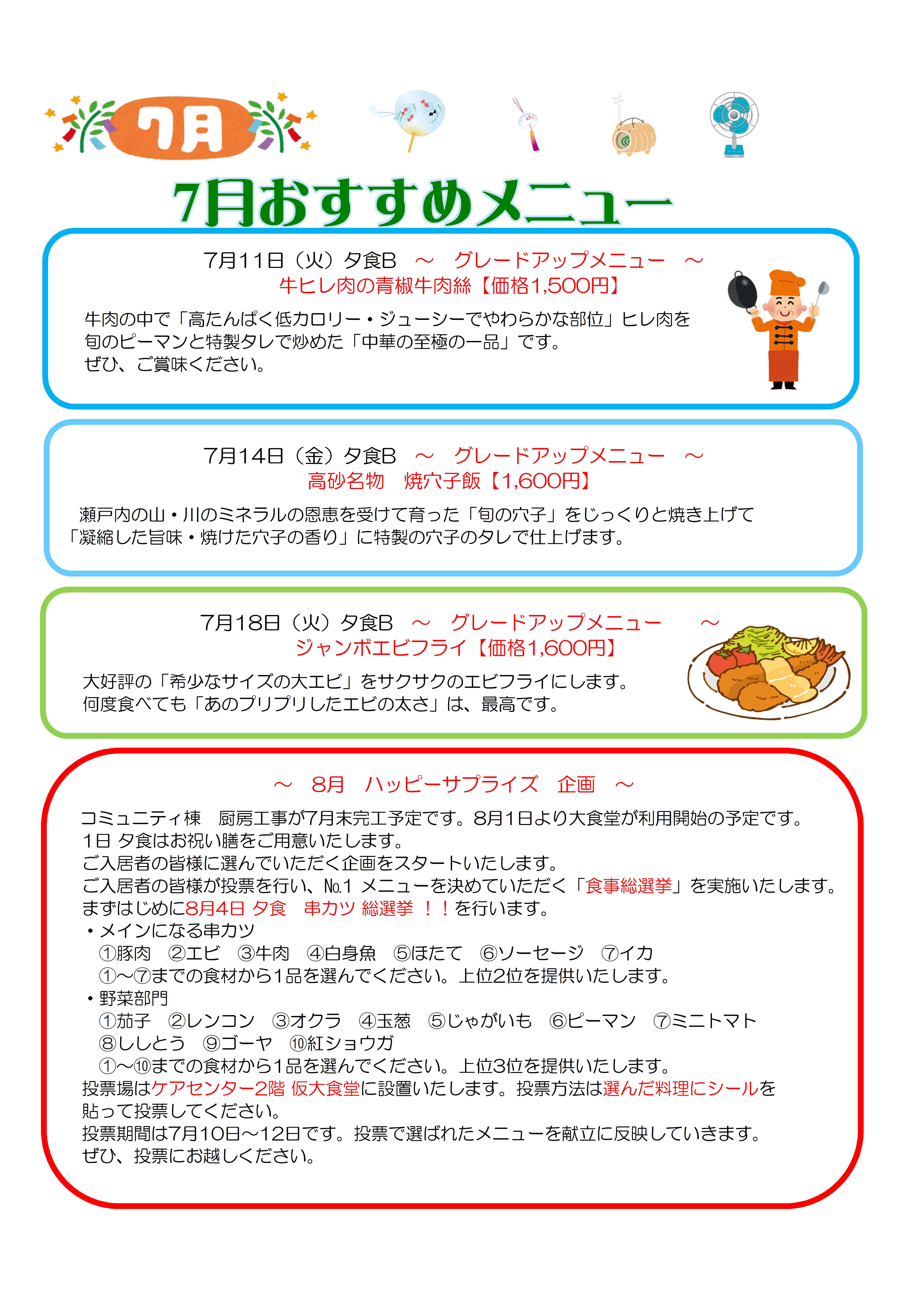 7月

7月おすすめメニュー

7月11日（火）夕食B　～　グレードアップメニュー　～
牛ヒレ肉の青椒牛肉絲【価格1,500円】

牛肉の中で「高たんぱく低カロリー・ジューシーでやわらかな部位」ヒレ肉を旬のピーマンと特製タレで炒めた「中華の至極の一品」です。
ぜひ、ご賞味ください。

7月14日（金）夕食B　～　グレードアップメニュー　～
高砂名物　焼穴子飯【1,600円】

瀬戸内の山・川のミネラルの恩恵を受けて育った「旬の穴子」をじっくりと焼き上げて「凝縮した旨味・焼けた穴子の香り」に特製の穴子のタレで仕上げます。

7月18日（火）夕食B　～　グレードアップメニュー　～
ジャンボエビフライ【価格1,600円】

大好評の「希少なサイズの大エビ」をサクサクのエビフライにします。
何度食べても「あのプリプリしたエビの太さ」は、最高です。

～　8月　ハッピーサプライズ　企画　～

コミュニティ棟　厨房工事が7月末完工予定です。8月1日より大食堂が利用開始の予定です。
1日 夕食はお祝い膳をご用意いたします。
ご入居者の皆様に選んでいただく企画をスタートいたします。
ご入居者の皆様が投票を行い、№1 メニューを決めていただく「食事総選挙」を実施いたします。
まずはじめに8月4日 夕食　串カツ 総選挙 ！！を行います。
・メインになる串カツ
①豚肉　②エビ　③牛肉　④白身魚　⑤ほたて　⑥ソーセージ　⑦イカ
①～⑦までの食材から1品を選んでください。上位2位を提供いたします。
・野菜部門
①茄子　②レンコン　③オクラ　④玉葱　⑤じゃがいも　⑥ピーマン　⑦ミニトマト
⑧ししとう　⑨ゴーヤ　⑩紅ショウガ
①～⑩までの食材から1品を選んでください。上位3位を提供いたします。
投票場はケアセンター2階 仮大食堂に設置いたします。投票方法は選んだ料理にシールを貼って投票してください。
投票期間は7月10日～12日です。投票で選ばれたメニューを献立に反映していきます。
ぜひ、投票にお越しください。